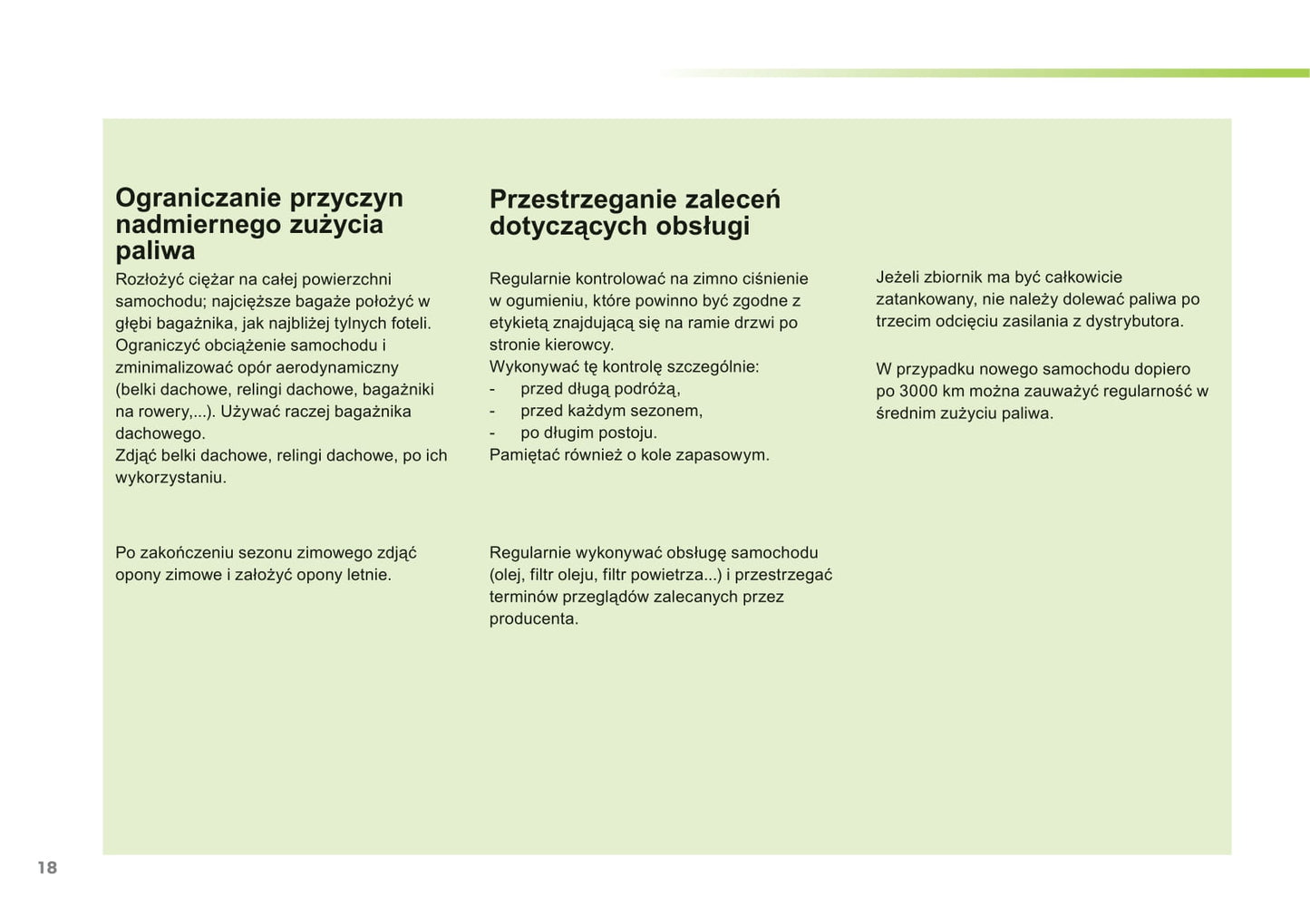 Ograniczanie przyczyn nadmiernego zużycia paliwa

Rozłożyć ciężar na całej powierzchni samochodu; najcięższe bagaże położyć w głębi bagażnika, jak najbliżej tylnych foteli.
Ograniczyć obciążenie samochodu i zminimalizować opór aerodynamiczny (belki dachowe, relingi dachowe, bagażniki na rowery,...). Używać raczej bagażnika dachowego.
Zdjąć belki dachowe, relingi dachowe, po ich wykorzystaniu.

Po zakończeniu sezonu zimowego zdjąć opony zimowe i założyć opony letnie.

Przestrzeganie zaleceń dotyczących obsługi

Regularnie kontrolować na zimno ciśnienie w ogumieniu, które powinno być zgodne z etykietą znajdującą się na ramie drzwi po stronie kierowcy.
Wykonywać tę kontrolę szczególnie:
- przed długą podróżą,
- przed każdym sezonem,
- po długim postoju.
Pamiętać również o kole zapasowym.

Regularnie wykonywać obsługę samochodu (olej, filtr oleju, filtr powietrza...) i przestrzegać terminów przeglądów zalecanych przez producenta.

Jeżeli zbiornik ma być całkowicie zatankowany, nie należy dolewać paliwa po trzecim odcięciu zasilania z dystrybutora.

W przypadku nowego samochodu dopiero po 3000 km można zauważyć regularność w średnim zużyciu paliwa.

18